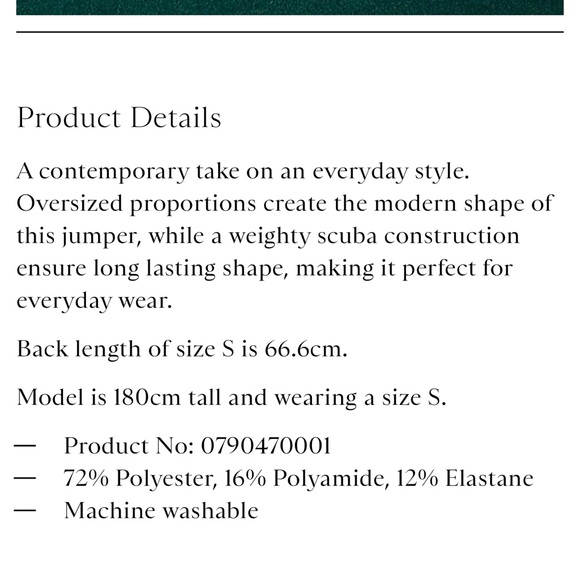 Product Details

A contemporary take on an everyday style. Oversized proportions create the modern shape of this jumper, while a weighty scuba construction ensure long lasting shape, making it perfect for everyday wear.

Back length of size S is 66.6cm.

Model is 180cm tall and wearing a size S.

— Product No: 0790470001
— 72% Polyester, 16% Polyamide, 12% Elastane
— Machine washable